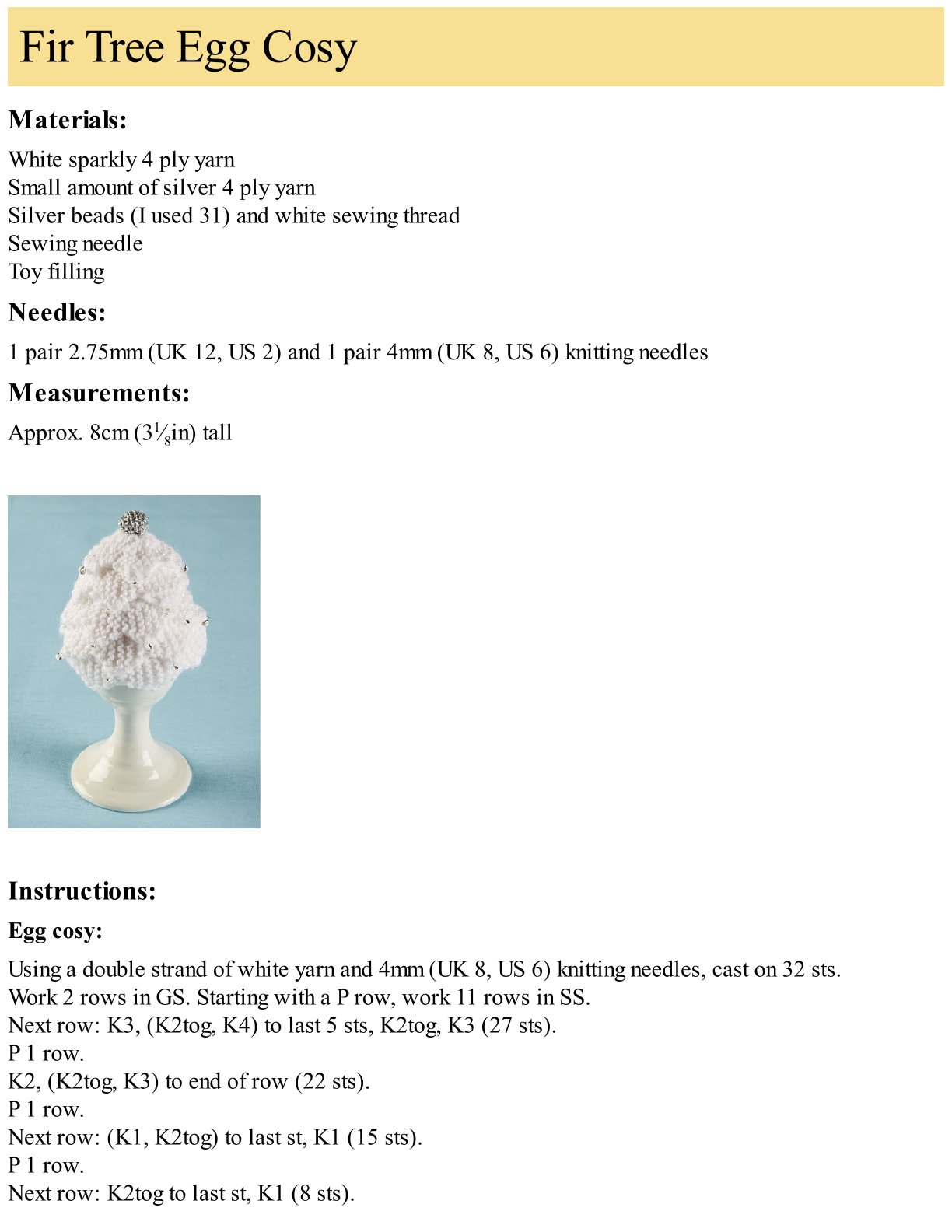 Fir Tree Egg Cosy

Materials:

White sparkly 4 ply yarn
Small amount of silver 4 ply yarn
Silver beads (I used 31) and white sewing thread
Sewing needle
Toy filling

Needles:

1 pair 2.75mm (UK 12, US 2) and 1 pair 4mm (UK 8, US 6) knitting needles

Measurements:

Approx. 8cm ($3\frac{1}{8}$in) tall

Instructions:

Egg cosy:

Using a double strand of white yarn and 4mm (UK 8, US 6) knitting needles, cast on 32 sts.
Work 2 rows in GS. Starting with a P row, work 11 rows in SS.
Next row: K3, (K2tog, K4) to last 5 sts, K2tog, K3 (27 sts).
P 1 row.
K2, (K2tog, K3) to end of row (22 sts).
P 1 row.
Next row: (K1, K2tog) to last st, K1 (15 sts).
P 1 row.
Next row: K2tog to last st, K1 (8 sts).